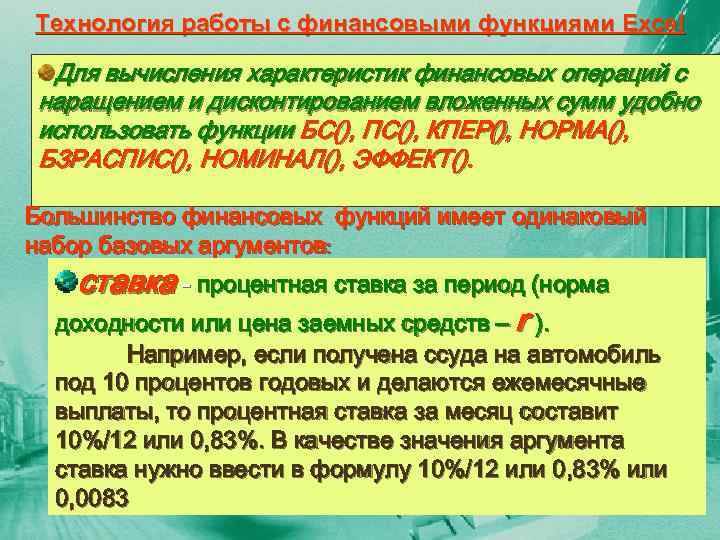 Технология работы с финансовыми функциями Excel

Для вычисления характеристик финансовых операций с наращением и дисконтированием вложенных сумм удобно использовать функции БС(), ПС(), КПЕР(), НОРМА(), БЗРАСПИС(), НОМИНАЛ(), ЭФФЕКТ().

Большинство финансовых функций имеет одинаковый набор базовых аргументов:

ставка - процентная ставка за период (норма доходности или цена заемных средств – r ).

Например, если получена ссуда на автомобиль под 10 процентов годовых и делаются ежемесячные выплаты, то процентная ставка за месяц составит 10%/12 или 0,83%. В качестве значения аргумента ставка нужно ввести в формулу 10%/12 или 0,83% или 0,0083